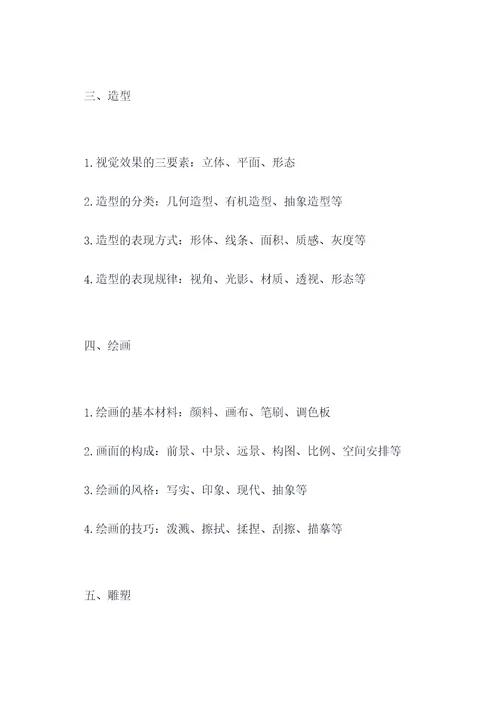 三、造型

1.视觉效果的三要素：立体、平面、形态

2.造型的分类：几何造型、有机造型、抽象造型等

3.造型的表现方式：形体、线条、面积、质感、灰度等

4.造型的表现规律：视角、光影、材质、透视、形态等

四、绘画

1.绘画的基本材料：颜料、画布、笔刷、调色板

2.画面的构成：前景、中景、远景、构图、比例、空间安排等

3.绘画的风格：写实、印象、现代、抽象等

4.绘画的技巧：泼溅、擦拭、揉捏、刮擦、描摹等

五、雕塑